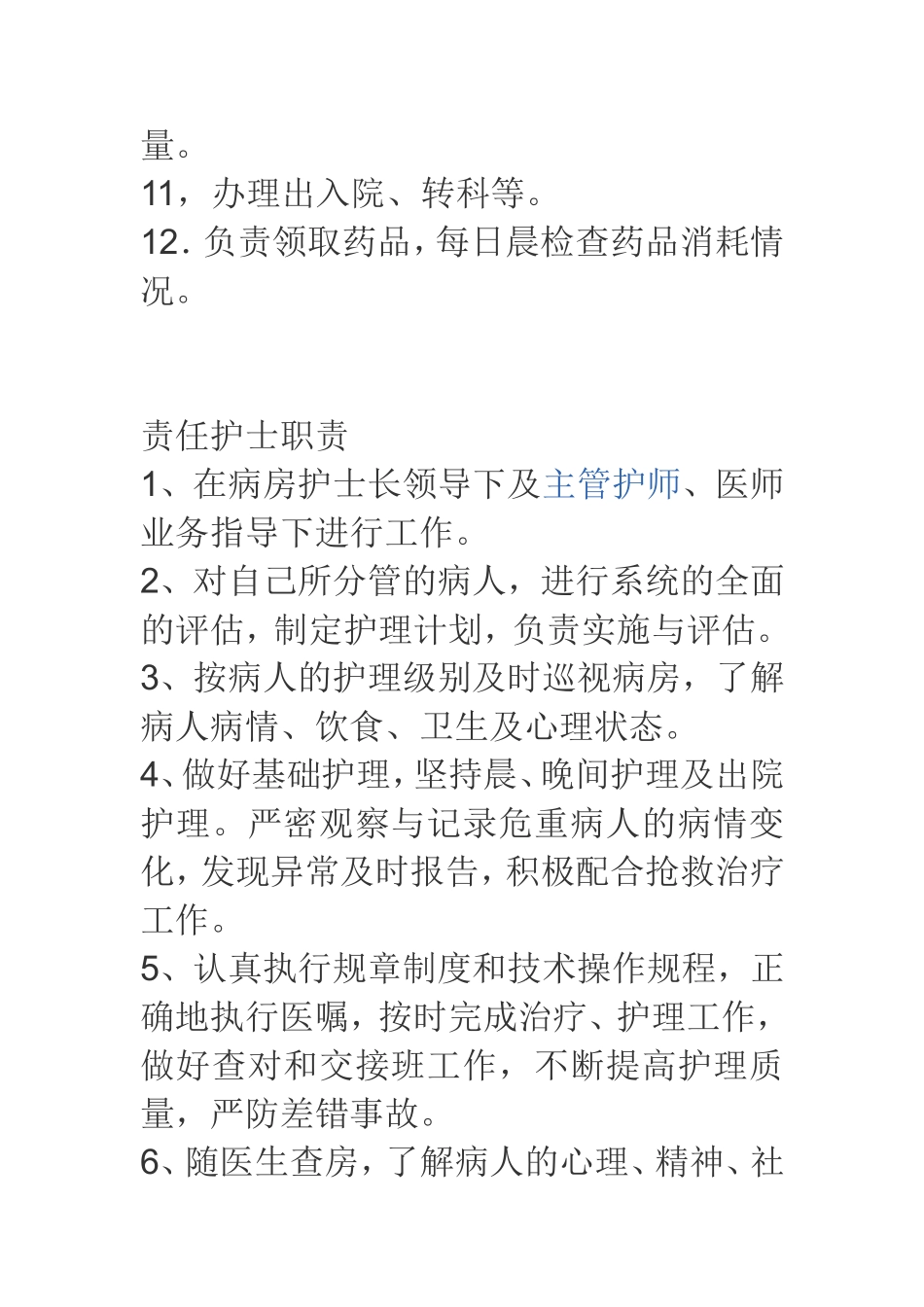 量。
11，办理出入院、转科等。
12. 负责领取药品，每日晨检查药品消耗情况。

责任护士职责
1、在病房护士长领导下及主管护师、医师业务指导下进行工作。
2、对自己所分管的病人，进行系统的全面的评估，制定护理计划，负责实施与评估。
3、按病人的护理级别及时巡视病房，了解病人病情、饮食、卫生及心理状态。
4、做好基础护理，坚持晨、晚间护理及出院护理。严密观察与记录危重病人的病情变化，发现异常及时报告，积极配合抢救治疗工作。
5、认真执行规章制度和技术操作规程，正确地执行医嘱，按时完成治疗、护理工作，做好查对和交接班工作，不断提高护理质量，严防差错事故。
6、随医生查房，了解病人的心理、精神、社